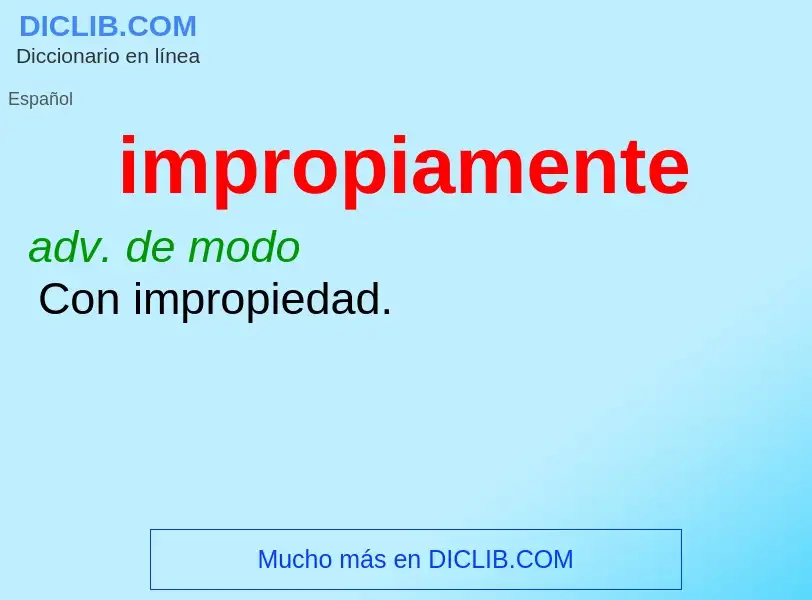 DICLIB.COM
Diccionario en línea

Español

impropiamente

adv. de modo
Con impropiedad.

Mucho más en DICLIB.COM